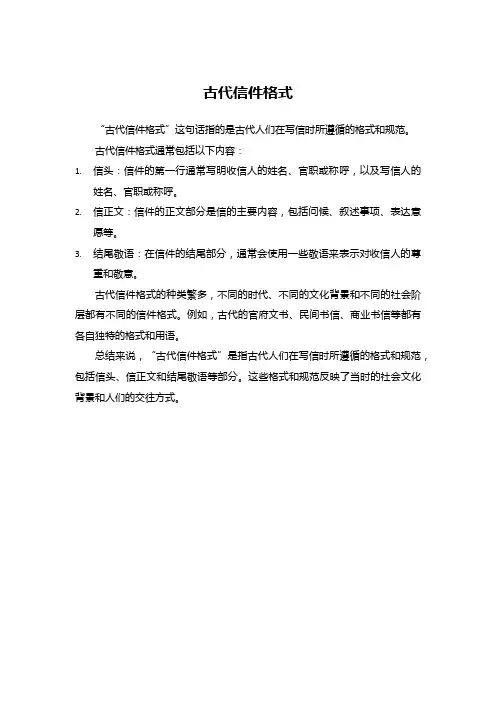 古代信件格式

“古代信件格式”这句话指的是古代人们在写信时所遵循的格式和规范。

古代信件格式通常包括以下内容：

1. 信头：信件的第一行通常写明收信人的姓名、官职或称呼，以及写信人的姓名、官职或称呼。
2. 信正文：信件的正文部分是信的主要内容，包括问候、叙述事项、表达意愿等。
3. 结尾敬语：在信件的结尾部分，通常会使用一些敬语来表示对收信人的尊重和敬意。

古代信件格式的种类繁多，不同的时代、不同的文化背景和不同的社会阶层都有不同的信件格式。例如，古代的官府文书、民间书信、商业书信等都有各自独特的格式和用语。

总结来说，“古代信件格式”是指古代人们在写信时所遵循的格式和规范，包括信头、信正文和结尾敬语等部分。这些格式和规范反映了当时的社会文化背景和人们的交往方式。